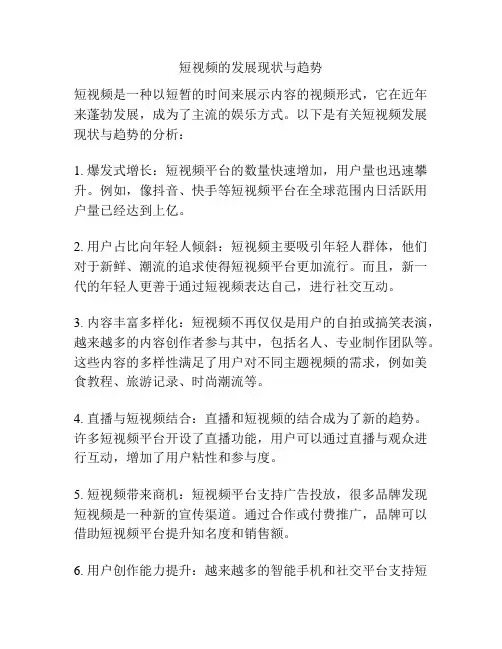 短视频的发展现状与趋势

短视频是一种以短暂的时间来展示内容的视频形式，它在近年来蓬勃发展，成为了主流的娱乐方式。以下是有关短视频发展现状与趋势的分析：

1. 爆发式增长：短视频平台的数量快速增加，用户量也迅速攀升。例如，像抖音、快手等短视频平台在全球范围内日活跃用户量已经达到上亿。

2. 用户占比向年轻人倾斜：短视频主要吸引年轻人群体，他们对于新鲜、潮流的追求使得短视频平台更加流行。而且，新一代的年轻人更善于通过短视频表达自己，进行社交互动。

3. 内容丰富多样化：短视频不再仅仅是用户的自拍或搞笑表演，越来越多的内容创作者参与其中，包括名人、专业制作团队等。这些内容的多样性满足了用户对不同主题视频的需求，例如美食教程、旅游记录、时尚潮流等。

4. 直播与短视频结合：直播和短视频的结合成为了新的趋势。许多短视频平台开设了直播功能，用户可以通过直播与观众进行互动，增加了用户粘性和参与度。

5. 短视频带来商机：短视频平台支持广告投放，很多品牌发现短视频是一种新的宣传渠道。通过合作或付费推广，品牌可以借助短视频平台提升知名度和销售额。

6. 用户创作能力提升：越来越多的智能手机和社交平台支持短